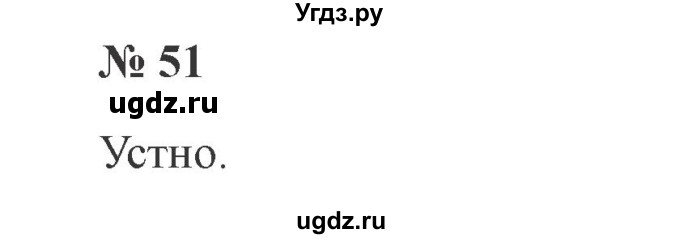 Угдз.ру

№ 51

ugdz.ru

Устно.

ugdz.ru